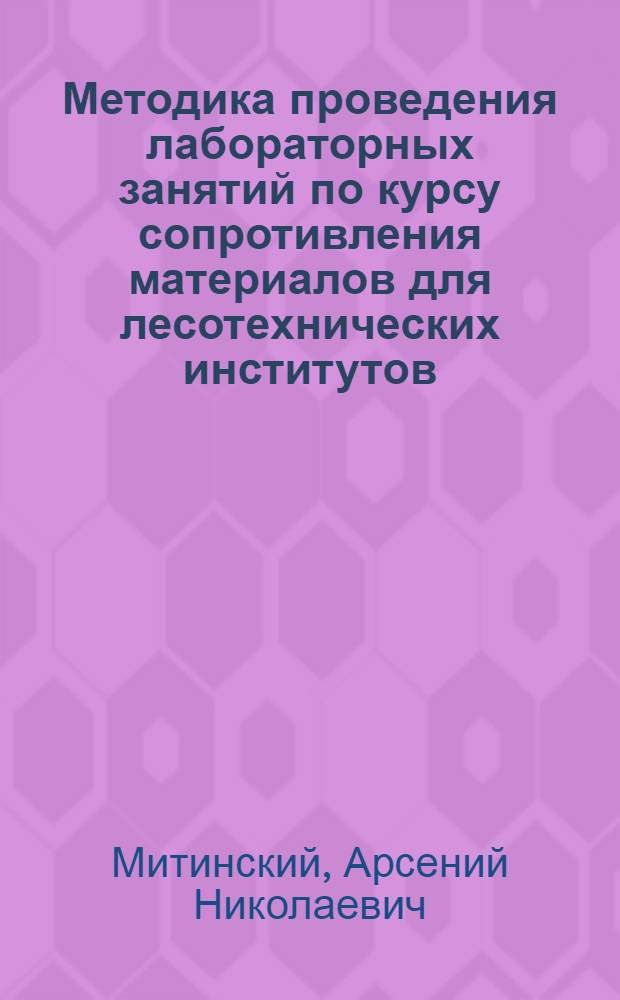 Методика проведения лабораторных занятий по курсу сопротивления материалов для лесотехнических институтов

Митинский, Арсений Николаевич